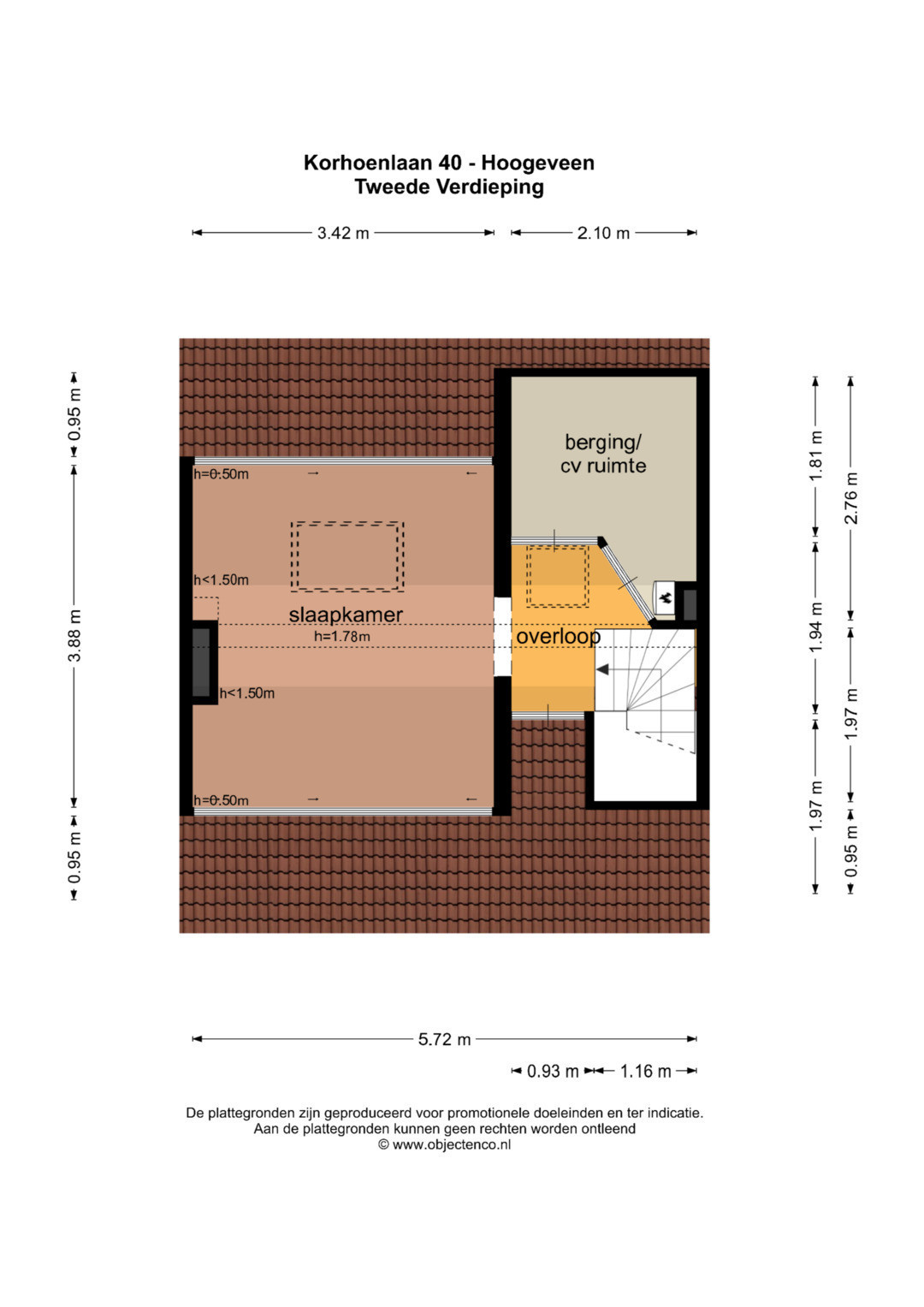 Korhoenlaan 40 - Hoogeveen
Tweede Verdieping

3.42 m
2.10 m

0.95 m
3.88 m
0.95 m

h=0.50m
h<1.50m
slaapkamer
h=1.78m
h<1.50m
h=0.50m

berging/
cv ruimte

overloop

1.81 m
1.94 m
1.97 m
2.76 m
1.97 m
0.95 m

5.72 m
0.93 m
1.16 m

De plattegronden zijn geproduceerd voor promotionele doeleinden en ter indicatie.
Aan de plattegronden kunnen geen rechten worden ontleend
© www.objectenco.nl